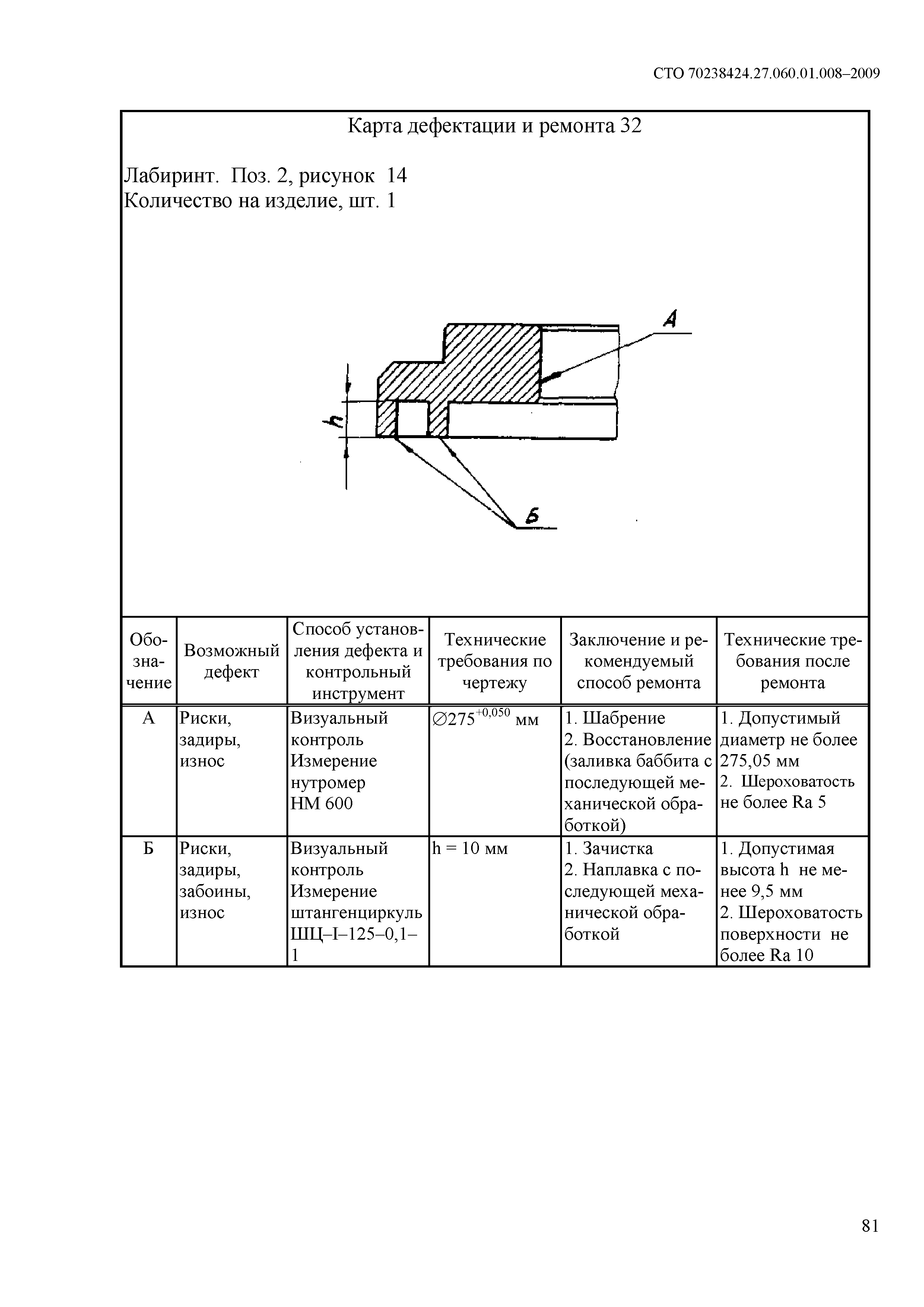 СТО 70238424.27.060.01.008–2009

Карта дефектации и ремонта 32

Лабиринт. Поз. 2, рисунок 14
Количество на изделие, шт. 1

А

h

Б

| Обозначение | Возможный дефект | Способ установления дефекта и контрольный инструмент | Технические требования по чертежу | Заключение и рекомендуемый способ ремонта | Технические требования после ремонта |
|---|---|---|---|---|---|
| А | Риски, задиры, износ | Визуальный контроль Измерение нутромер НМ 600 | $\varnothing 275^{+0,050}$ мм | 1. Шабрение 2. Восстановление (заливка баббита с последующей механической обработкой) | 1. Допустимый диаметр не более 275,05 мм 2. Шероховатость не более Ra 5 |
| Б | Риски, задиры, забоины, износ | Визуальный контроль Измерение штангенциркуль ШЦ–I–125–0,1–1 | h = 10 мм | 1. Зачистка 2. Наплавка с последующей механической обработкой | 1. Допустимая высота h не менее 9,5 мм 2. Шероховатость поверхности не более Ra 10 |

81